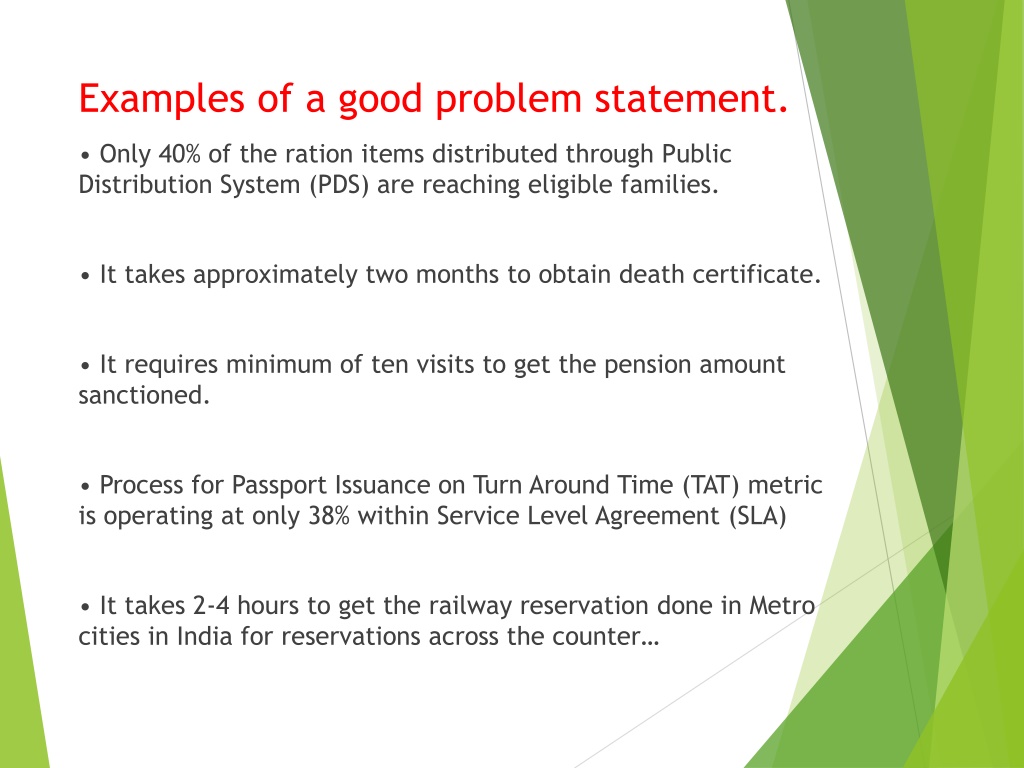 Examples of a good problem statement.

• Only 40% of the ration items distributed through Public Distribution System (PDS) are reaching eligible families.

• It takes approximately two months to obtain death certificate.

• It requires minimum of ten visits to get the pension amount sanctioned.

• Process for Passport Issuance on Turn Around Time (TAT) metric is operating at only 38% within Service Level Agreement (SLA)

• It takes 2-4 hours to get the railway reservation done in Metro cities in India for reservations across the counter…